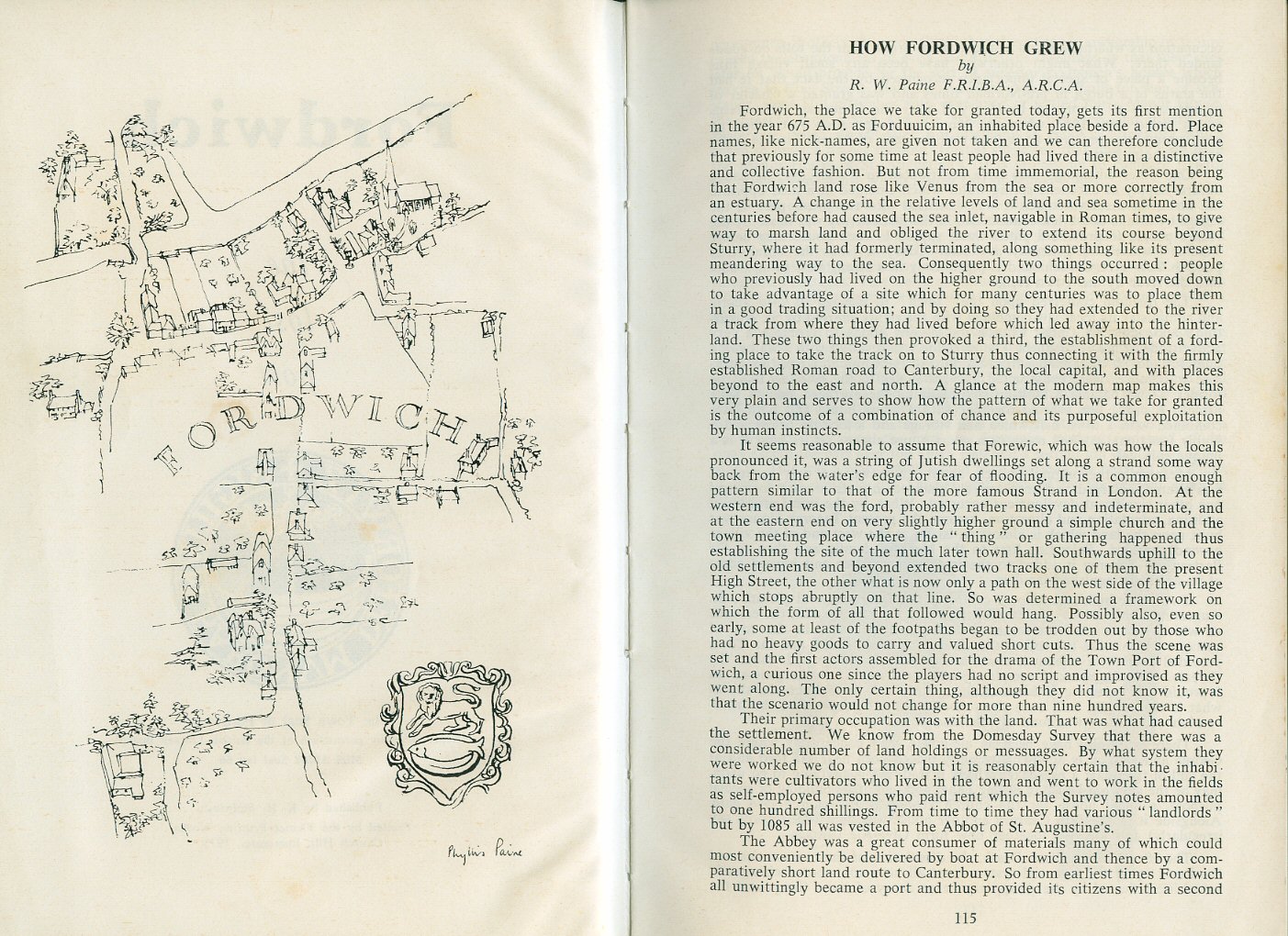 FORDWICH

Phyllis Paine

HOW FORDWICH GREW
by
R. W. Paine F.R.I.B.A., A.R.C.A.

Fordwich, the place we take for granted today, gets its first mention in the year 675 A.D. as Forduuicim, an inhabited place beside a ford. Place names, like nick-names, are given not taken and we can therefore conclude that previously for some time at least people had lived there in a distinctive and collective fashion. But not from time immemorial, the reason being that Fordwich land rose like Venus from the sea or more correctly from an estuary. A change in the relative levels of land and sea sometime in the centuries before had caused the sea inlet, navigable in Roman times, to give way to marsh land and obliged the river to extend its course beyond Sturry, where it had formerly terminated, along something like its present meandering way to the sea. Consequently two things occurred: people who previously had lived on the higher ground to the south moved down to take advantage of a site which for many centuries was to place them in a good trading situation; and by doing so they had extended to the river a track from where they had lived before which led away into the hinterland. These two things then provoked a third, the establishment of a fording place to take the track on to Sturry thus connecting it with the firmly established Roman road to Canterbury, the local capital, and with places beyond to the east and north. A glance at the modern map makes this very plain and serves to show how the pattern of what we take for granted is the outcome of a combination of chance and its purposeful exploitation by human instincts.

It seems reasonable to assume that Forewic, which was how the locals pronounced it, was a string of Jutish dwellings set along a strand some way back from the water's edge for fear of flooding. It is a common enough pattern similar to that of the more famous Strand in London. At the western end was the ford, probably rather messy and indeterminate, and at the eastern end on very slightly higher ground a simple church and the town meeting place where the "thing" or gathering happened thus establishing the site of the much later town hall. Southwards uphill to the old settlements and beyond extended two tracks one of them the present High Street, the other what is now only a path on the west side of the village which stops abruptly on that line. So was determined a framework on which the form of all that followed would hang. Possibly also, even so early, some at least of the footpaths began to be trodden out by those who had no heavy goods to carry and valued short cuts. Thus the scene was set and the first actors assembled for the drama of the Town Port of Fordwich, a curious one since the players had no script and improvised as they went along. The only certain thing, although they did not know it, was that the scenario would not change for more than nine hundred years.

Their primary occupation was with the land. That was what had caused the settlement. We know from the Domesday Survey that there was a considerable number of land holdings or messuages. By what system they were worked we do not know but it is reasonably certain that the inhabitants were cultivators who lived in the town and went to work in the fields as self-employed persons who paid rent which the Survey notes amounted to one hundred shillings. From time to time they had various "landlords" but by 1085 all was vested in the Abbot of St. Augustine's.

The Abbey was a great consumer of materials many of which could most conveniently be delivered by boat at Fordwich and thence by a comparatively short land route to Canterbury. So from earliest times Fordwich all unwittingly became a port and thus provided its citizens with a second

115